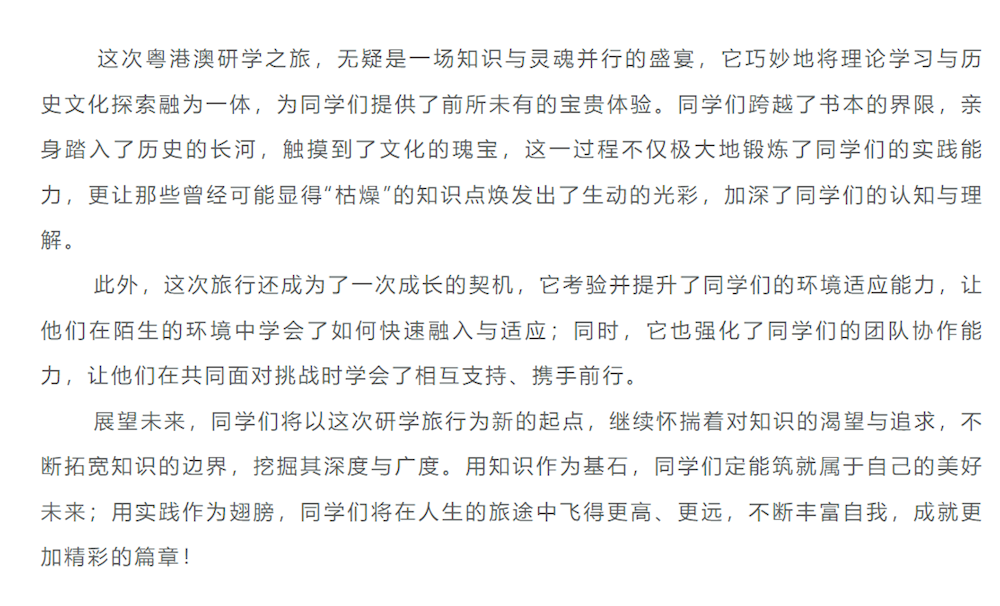 这次粤港澳研学之旅，无疑是一场知识与灵魂并行的盛宴，它巧妙地将理论学习与历史文化探索融为一体，为同学们提供了前所未有的宝贵体验。同学们跨越了书本的界限，亲身踏入了历史的长河，触摸到了文化的瑰宝，这一过程不仅极大地锻炼了同学们的实践能力，更让那些曾经可能显得“枯燥”的知识点焕发出了生动的光彩，加深了同学们的认知与理解。

此外，这次旅行还成为了一次成长的契机，它考验并提升了同学们的环境适应能力，让他们在陌生的环境中学会了如何快速融入与适应；同时，它也强化了同学们的团队协作能力，让他们在共同面对挑战时学会了相互支持、携手前行。

展望未来，同学们将以这次研学旅行为新的起点，继续怀揣着对知识的渴望与追求，不断拓宽知识的边界，挖掘其深度与广度。用知识作为基石，同学们定能筑就属于自己的美好未来；用实践作为翅膀，同学们将在人生的旅途中飞得更高、更远，不断丰富自我，成就更加精彩的篇章！